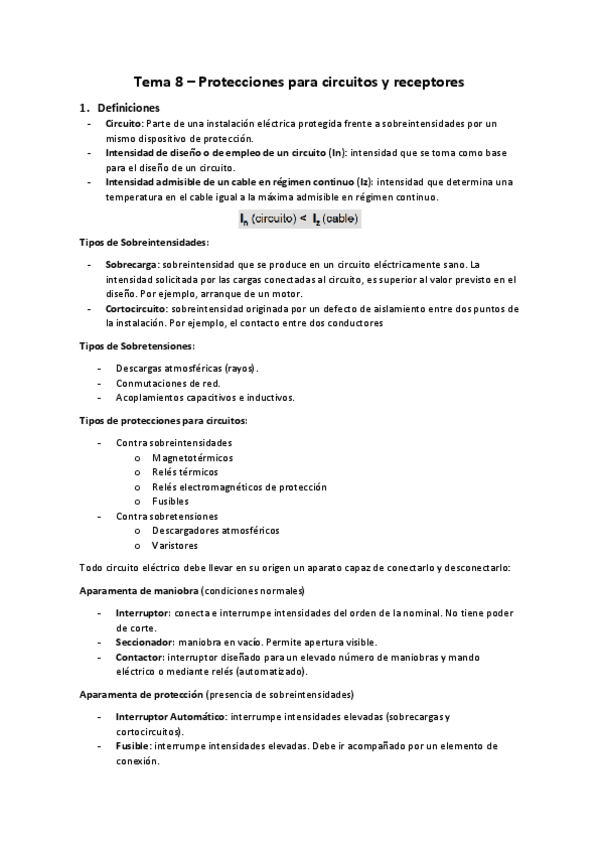 Tema 8 – Protecciones para circuitos y receptores

1. Definiciones

- Circuito: Parte de una instalación eléctrica protegida frente a sobreintensidades por un mismo dispositivo de protección.
- Intensidad de diseño o de empleo de un circuito (In): intensidad que se toma como base para el diseño de un circuito.
- Intensidad admisible de un cable en régimen continuo (Iz): intensidad que determina una temperatura en el cable igual a la máxima admisible en régimen continuo.

$I_n$ (circuito) < $I_z$ (cable)

Tipos de Sobreintensidades:

- Sobrecarga: sobreintensidad que se produce en un circuito eléctricamente sano. La intensidad solicitada por las cargas conectadas al circuito, es superior al valor previsto en el diseño. Por ejemplo, arranque de un motor.
- Cortocircuito: sobreintensidad originada por un defecto de aislamiento entre dos puntos de la instalación. Por ejemplo, el contacto entre dos conductores

Tipos de Sobretensiones:

- Descargas atmosféricas (rayos).
- Conmutaciones de red.
- Acoplamientos capacitivos e inductivos.

Tipos de protecciones para circuitos:

- Contra sobreintensidades
  o Magnetotérmicos
  o Relés térmicos
  o Relés electromagnéticos de protección
  o Fusibles
- Contra sobretensiones
  o Descargadores atmosféricos
  o Varistores

Todo circuito eléctrico debe llevar en su origen un aparato capaz de conectarlo y desconectarlo:

Aparamenta de maniobra (condiciones normales)

- Interruptor: conecta e interrumpe intensidades del orden de la nominal. No tiene poder de corte.
- Seccionador: maniobra en vacío. Permite apertura visible.
- Contactor: interruptor diseñado para un elevado número de maniobras y mando eléctrico o mediante relés (automatizado).

Aparamenta de protección (presencia de sobreintensidades)

- Interruptor Automático: interrumpe intensidades elevadas (sobrecargas y cortocircuitos).
- Fusible: interrumpe intensidades elevadas. Debe ir acompañado por un elemento de conexión.